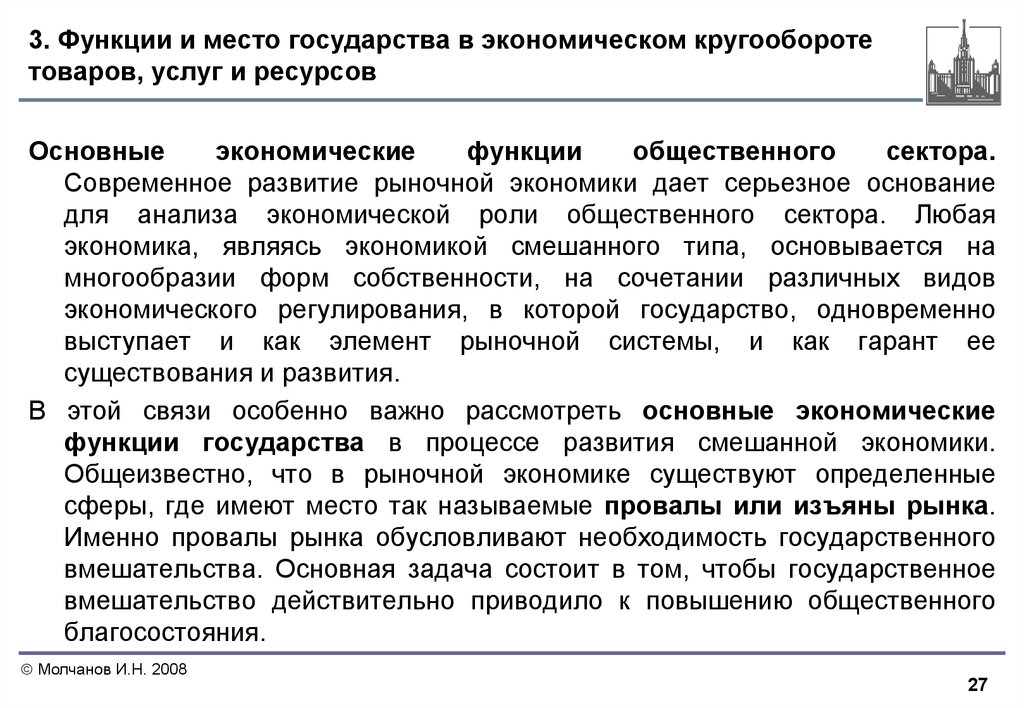 3. Функции и место государства в экономическом кругообороте товаров, услуг и ресурсов

Основные экономические функции общественного сектора. Современное развитие рыночной экономики дает серьезное основание для анализа экономической роли общественного сектора. Любая экономика, являясь экономикой смешанного типа, основывается на многообразии форм собственности, на сочетании различных видов экономического регулирования, в которой государство, одновременно выступает и как элемент рыночной системы, и как гарант ее существования и развития.

В этой связи особенно важно рассмотреть основные экономические функции государства в процессе развития смешанной экономики. Общеизвестно, что в рыночной экономике существуют определенные сферы, где имеют место так называемые провалы или изъяны рынка. Именно провалы рынка обусловливают необходимость государственного вмешательства. Основная задача состоит в том, чтобы государственное вмешательство действительно приводило к повышению общественного благосостояния.

© Молчанов И.Н. 2008

27